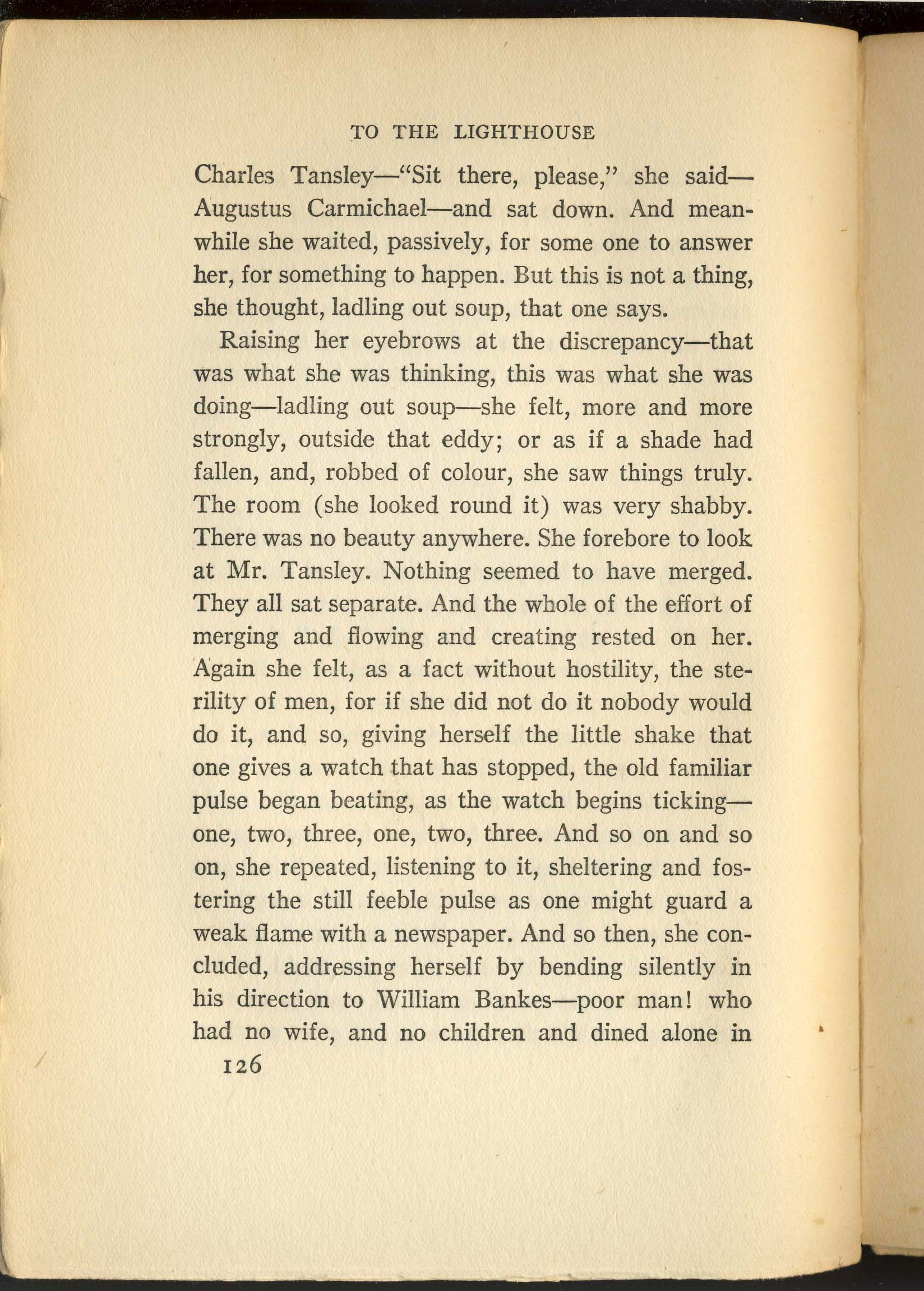 TO THE LIGHTHOUSE

Charles Tansley—"Sit there, please," she said—Augustus Carmichael—and sat down. And meanwhile she waited, passively, for some one to answer her, for something to happen. But this is not a thing, she thought, ladling out soup, that one says.

Raising her eyebrows at the discrepancy—that was what she was thinking, this was what she was doing—ladling out soup—she felt, more and more strongly, outside that eddy; or as if a shade had fallen, and, robbed of colour, she saw things truly. The room (she looked round it) was very shabby. There was no beauty anywhere. She forebore to look at Mr. Tansley. Nothing seemed to have merged. They all sat separate. And the whole of the effort of merging and flowing and creating rested on her. Again she felt, as a fact without hostility, the sterility of men, for if she did not do it nobody would do it, and so, giving herself the little shake that one gives a watch that has stopped, the old familiar pulse began beating, as the watch begins ticking—one, two, three, one, two, three. And so on and so on, she repeated, listening to it, sheltering and fostering the still feeble pulse as one might guard a weak flame with a newspaper. And so then, she concluded, addressing herself by bending silently in his direction to William Bankes—poor man! who had no wife, and no children and dined alone in

126